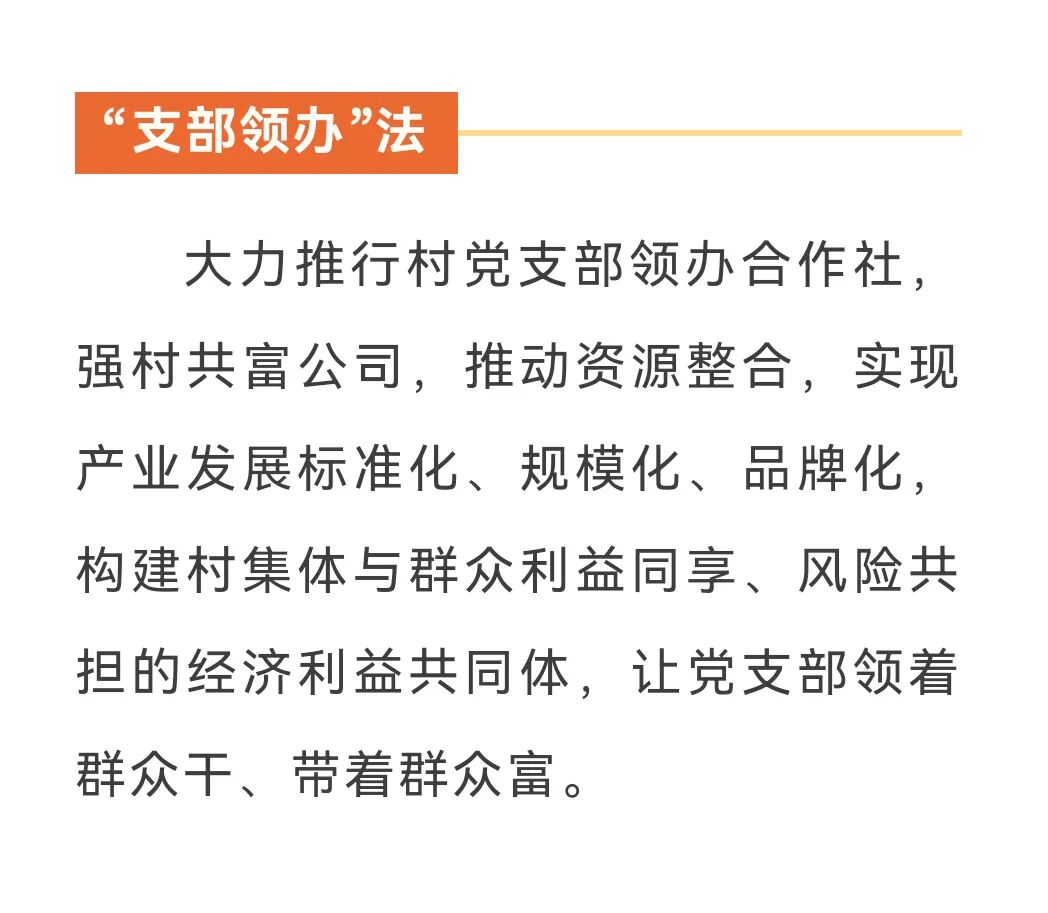 “支部领办”法

大力推行村党支部领办合作社，强村共富公司，推动资源整合，实现产业发展标准化、规模化、品牌化，构建村集体与群众利益同享、风险共担的经济利益共同体，让党支部领着群众干、带着群众富。